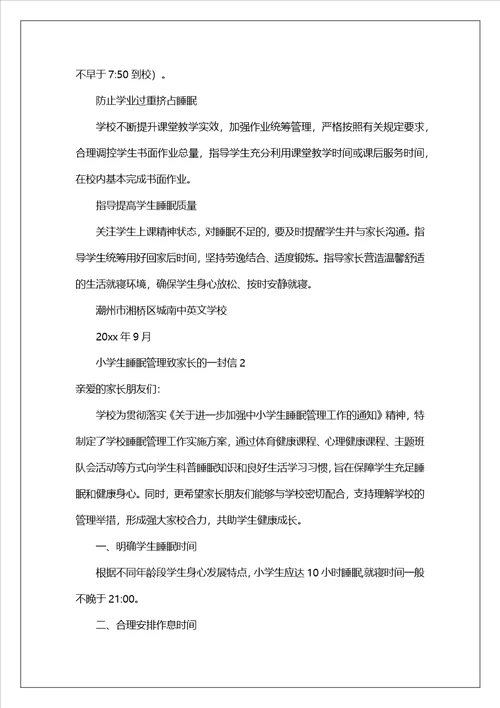 不早于 7:50 到校）。

防止学业过重挤占睡眠

学校不断提升课堂教学实效，加强作业统筹管理，严格按照有关规定要求，合理调控学生书面作业总量，指导学生充分利用课堂教学时间或课后服务时间，在校内基本完成书面作业。

指导提高学生睡眠质量

关注学生上课精神状态，对睡眠不足的，要及时提醒学生并与家长沟通。指导学生统筹用好回家后时间，坚持劳逸结合、适度锻炼。指导家长营造温馨舒适的生活就寝环境，确保学生身心放松、按时安静就寝。

潮州市湘桥区城南中英文学校

20xx 年 9 月

小学生睡眠管理致家长的一封信 2

亲爱的家长朋友们：

学校为贯彻落实《关于进一步加强中小学生睡眠管理工作的通知》精神，特制定了学校睡眠管理工作实施方案，通过体育健康课程、心理健康课程、主题班队会活动等方式向学生科普睡眠知识和良好生活学习习惯，旨在保障学生充足睡眠和健康身心。同时，更希望家长朋友们能够与学校密切配合，支持理解学校的管理举措，形成强大家校合力，共助学生健康成长。

一、明确学生睡眠时间

根据不同年龄段学生身心发展特点，小学生应达 10 小时睡眠,就寝时间一般不晚于 21:00。

二、合理安排作息时间